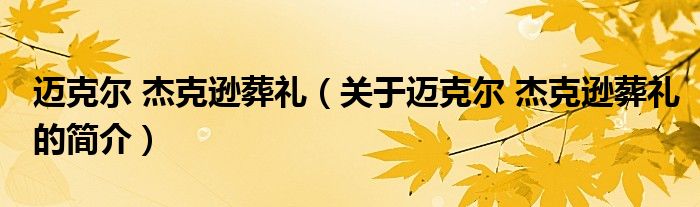 迈克尔 杰克逊葬礼（关于迈克尔 杰克逊葬礼的简介）